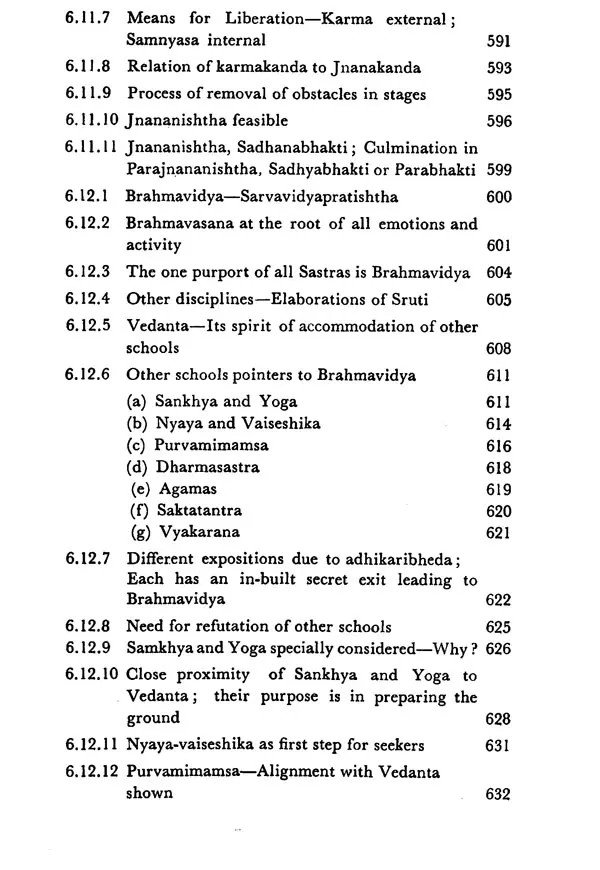 6.11.7 Means for Liberation—Karma external; Samnyasa internal 591

6.11.8 Relation of karmakanda to Jnanakanda 593

6.11.9 Process of removal of obstacles in stages 595

6.11.10 Jnananishtha feasible 596

6.11.11 Jnananishtha, Sadhanabhakti; Culmination in Parajnananishtha, Sadhyabhakti or Parabhakti 599

6.12.1 Brahmavidya—Sarvavidyapratishtha 600

6.12.2 Brahmavasana at the root of all emotions and activity 601

6.12.3 The one purport of all Sastras is Brahmavidya 604

6.12.4 Other disciplines—Elaborations of Sruti 605

6.12.5 Vedanta—Its spirit of accommodation of other schools 608

6.12.6 Other schools pointers to Brahmavidya 611

(a) Sankhya and Yoga 611

(b) Nyaya and Vaiseshika 614

(c) Purvamimamsa 616

(d) Dharmasastra 618

(e) Agamas 619

(f) Saktatantra 620

(g) Vyakarana 621

6.12.7 Different expositions due to adhikaribheda; Each has an in-built secret exit leading to Brahmavidya 622

6.12.8 Need for refutation of other schools 625

6.12.9 Samkhya and Yoga specially considered—Why? 626

6.12.10 Close proximity of Sankhya and Yoga to Vedanta; their purpose is in preparing the ground 628

6.12.11 Nyaya-vaiseshika as first step for seekers 631

6.12.12 Purvamimamsa—Alignment with Vedanta shown 632